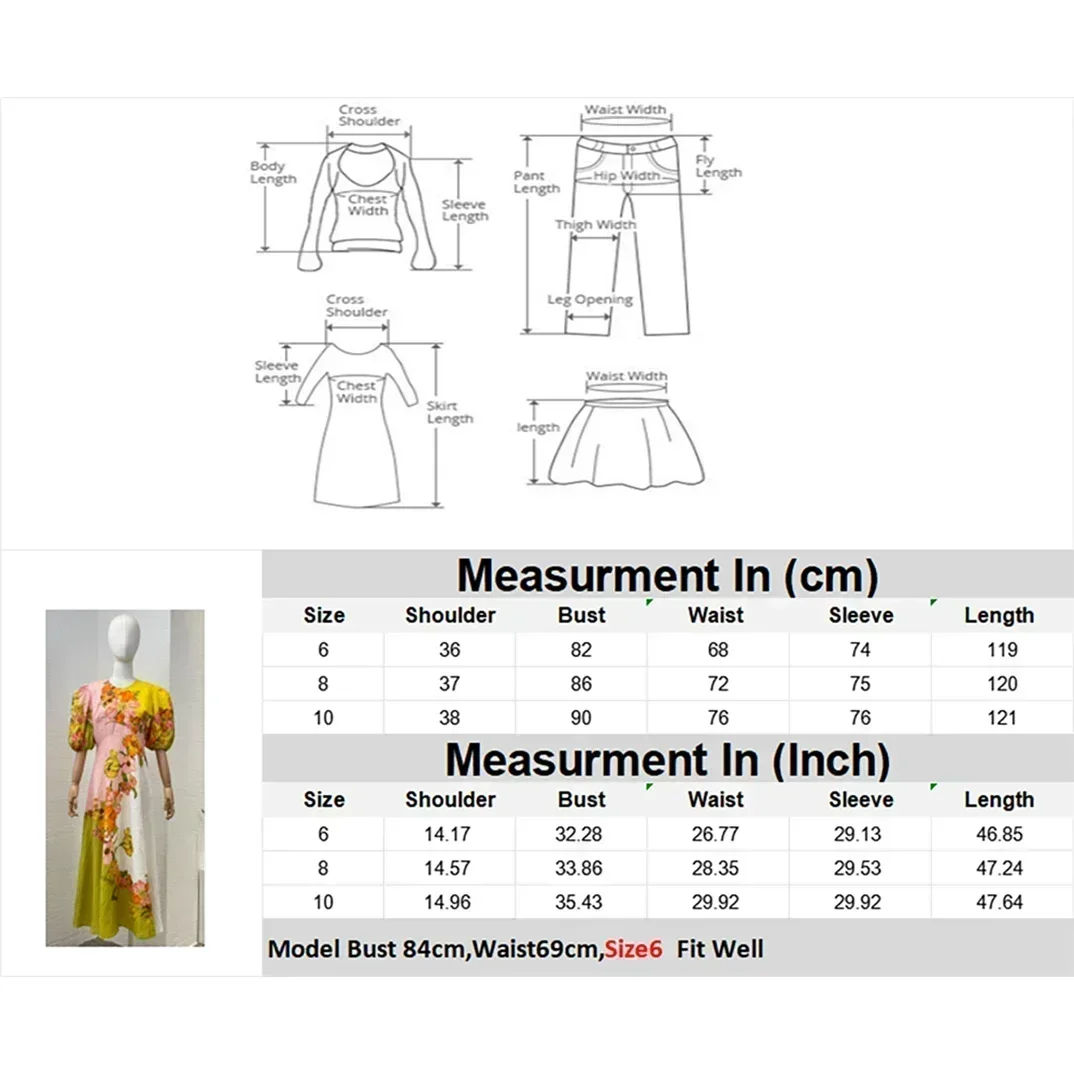 Cross Shoulder
Body Length
Chest Width
Sleeve Length

Waist Width
Pant Length
Hip Width
Fly Length
Thigh Width
Leg Opening

Cross Shoulder
Sleeve Length
Chest Width
Skirt Length

Waist Width
length

Measurment In (cm)

| Size | Shoulder | Bust | Waist | Sleeve | Length |
|---|---|---|---|---|---|
| 6 | 36 | 82 | 68 | 74 | 119 |
| 8 | 37 | 86 | 72 | 75 | 120 |
| 10 | 38 | 90 | 76 | 76 | 121 |

Measurment In (Inch)

| Size | Shoulder | Bust | Waist | Sleeve | Length |
|---|---|---|---|---|---|
| 6 | 14.17 | 32.28 | 26.77 | 29.13 | 46.85 |
| 8 | 14.57 | 33.86 | 28.35 | 29.53 | 47.24 |
| 10 | 14.96 | 35.43 | 29.92 | 29.92 | 47.64 |

Model Bust 84cm,Waist69cm,Size6 Fit Well